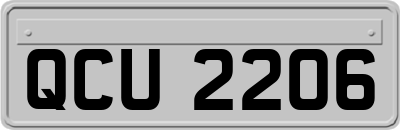 QCU 2206